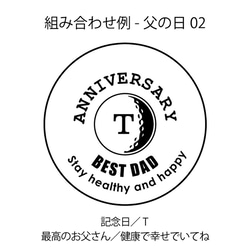 組み合わせ例 - 父の日 02

ANNIVERSARY
T
BEST DAD
Stay healthy and happy

記念日／T
最高のお父さん／健康で幸せでいてね